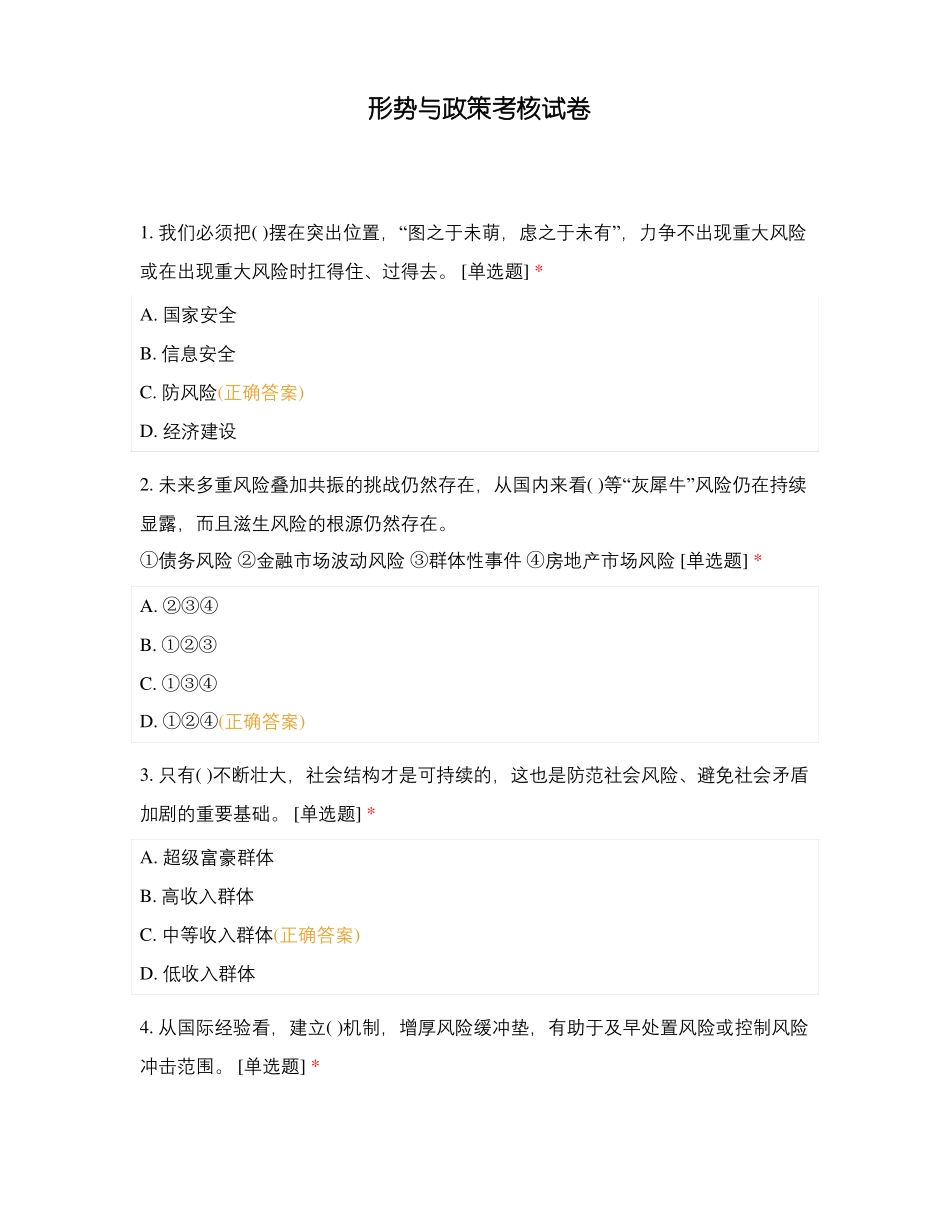 形势与政策考核试卷

1. 我们必须把( )摆在突出位置，“图之于未萌，虑之于未有”，力争不出现重大风险或在出现重大风险时扛得住、过得去。 [单选题] *

A. 国家安全

B. 信息安全

C. 防风险(正确答案)

D. 经济建设

2. 未来多重风险叠加共振的挑战仍然存在，从国内来看( )等“灰犀牛”风险仍在持续显露，而且滋生风险的根源仍然存在。
①债务风险 ②金融市场波动风险 ③群体性事件 ④房地产市场风险 [单选题] *

A. ②③④

B. ①②③

C. ①③④

D. ①②④(正确答案)

3. 只有( )不断壮大，社会结构才是可持续的，这也是防范社会风险、避免社会矛盾加剧的重要基础。 [单选题] *

A. 超级富豪群体

B. 高收入群体

C. 中等收入群体(正确答案)

D. 低收入群体

4. 从国际经验看，建立( )机制，增厚风险缓冲垫，有助于及早处置风险或控制风险冲击范围。 [单选题] *